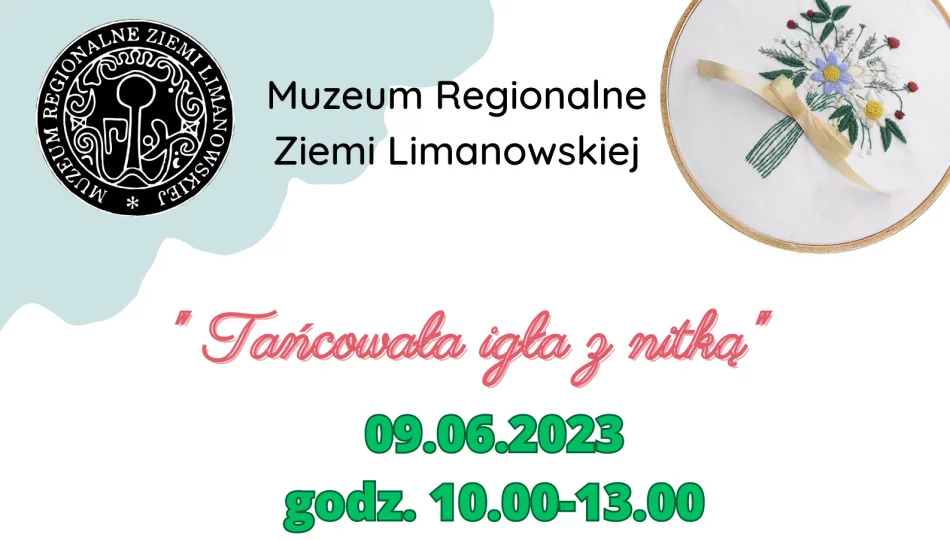 MUZEUM REGIONALNE ZIEMI LIMANOWSKIEJ *

Muzeum Regionalne
Ziemi Limanowskiej

" Tańcowała igła z nitką"

09.06.2023
godz. 10.00-13.00